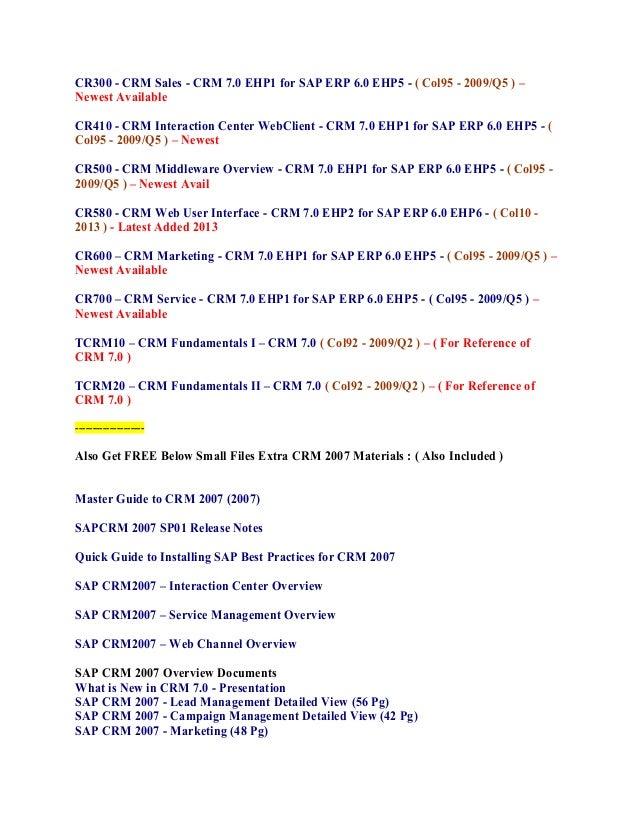 CR300 - CRM Sales - CRM 7.0 EHP1 for SAP ERP 6.0 EHP5 - ( Col95 - 2009/Q5 ) – Newest Available

CR410 - CRM Interaction Center WebClient - CRM 7.0 EHP1 for SAP ERP 6.0 EHP5 - ( Col95 - 2009/Q5 ) – Newest

CR500 - CRM Middleware Overview - CRM 7.0 EHP1 for SAP ERP 6.0 EHP5 - ( Col95 - 2009/Q5 ) – Newest Avail

CR580 - CRM Web User Interface - CRM 7.0 EHP2 for SAP ERP 6.0 EHP6 - ( Col10 - 2013 ) - Latest Added 2013

CR600 – CRM Marketing - CRM 7.0 EHP1 for SAP ERP 6.0 EHP5 - ( Col95 - 2009/Q5 ) – Newest Available

CR700 – CRM Service - CRM 7.0 EHP1 for SAP ERP 6.0 EHP5 - ( Col95 - 2009/Q5 ) – Newest Available

TCRM10 – CRM Fundamentals I – CRM 7.0 ( Col92 - 2009/Q2 ) – ( For Reference of CRM 7.0 )

TCRM20 – CRM Fundamentals II – CRM 7.0 ( Col92 - 2009/Q2 ) – ( For Reference of CRM 7.0 )

-------------

Also Get FREE Below Small Files Extra CRM 2007 Materials : ( Also Included )

Master Guide to CRM 2007 (2007)

SAPCRM 2007 SP01 Release Notes

Quick Guide to Installing SAP Best Practices for CRM 2007

SAP CRM2007 – Interaction Center Overview

SAP CRM2007 – Service Management Overview

SAP CRM2007 – Web Channel Overview

SAP CRM 2007 Overview Documents
What is New in CRM 7.0 - Presentation
SAP CRM 2007 - Lead Management Detailed View (56 Pg)
SAP CRM 2007 - Campaign Management Detailed View (42 Pg)
SAP CRM 2007 - Marketing (48 Pg)